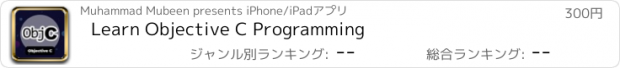 ObjC
Objective C

Muhammad Mubeen presents iPhone/iPadアプリ

300円

Learn Objective C Programming

ジャンル別ランキング: --

総合ランキング: --